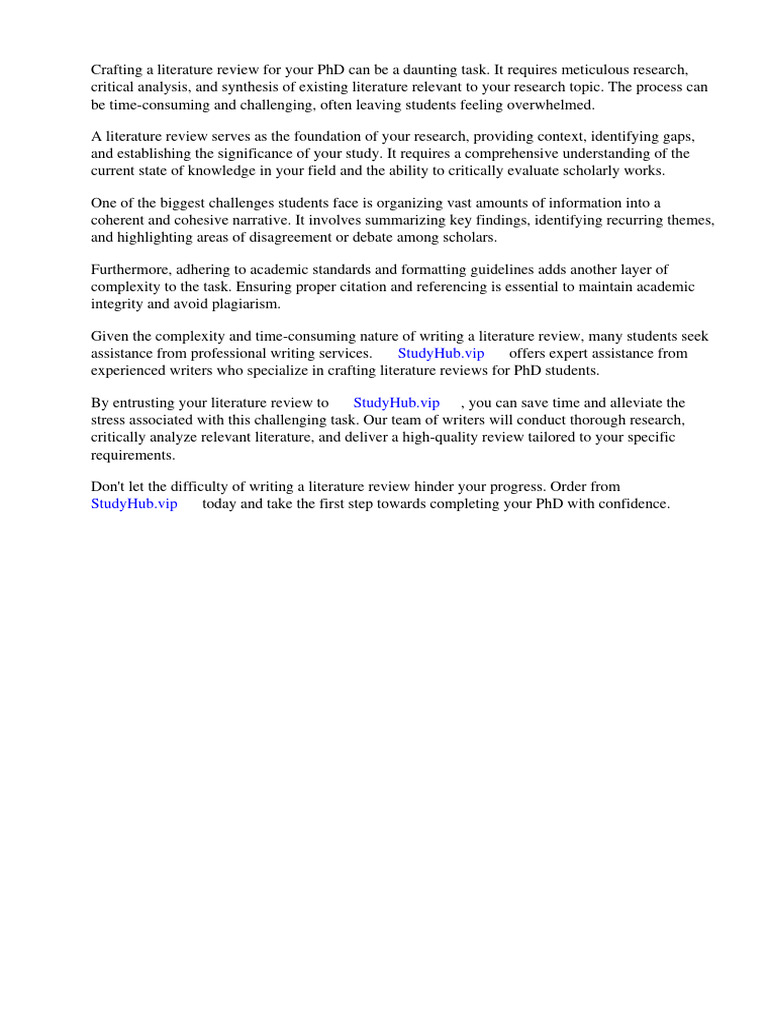 Crafting a literature review for your PhD can be a daunting task. It requires meticulous research, critical analysis, and synthesis of existing literature relevant to your research topic. The process can be time-consuming and challenging, often leaving students feeling overwhelmed.

A literature review serves as the foundation of your research, providing context, identifying gaps, and establishing the significance of your study. It requires a comprehensive understanding of the current state of knowledge in your field and the ability to critically evaluate scholarly works.

One of the biggest challenges students face is organizing vast amounts of information into a coherent and cohesive narrative. It involves summarizing key findings, identifying recurring themes, and highlighting areas of disagreement or debate among scholars.

Furthermore, adhering to academic standards and formatting guidelines adds another layer of complexity to the task. Ensuring proper citation and referencing is essential to maintain academic integrity and avoid plagiarism.

Given the complexity and time-consuming nature of writing a literature review, many students seek assistance from professional writing services. StudyHub.vip offers expert assistance from experienced writers who specialize in crafting literature reviews for PhD students.

By entrusting your literature review to StudyHub.vip , you can save time and alleviate the stress associated with this challenging task. Our team of writers will conduct thorough research, critically analyze relevant literature, and deliver a high-quality review tailored to your specific requirements.

Don't let the difficulty of writing a literature review hinder your progress. Order from StudyHub.vip today and take the first step towards completing your PhD with confidence.